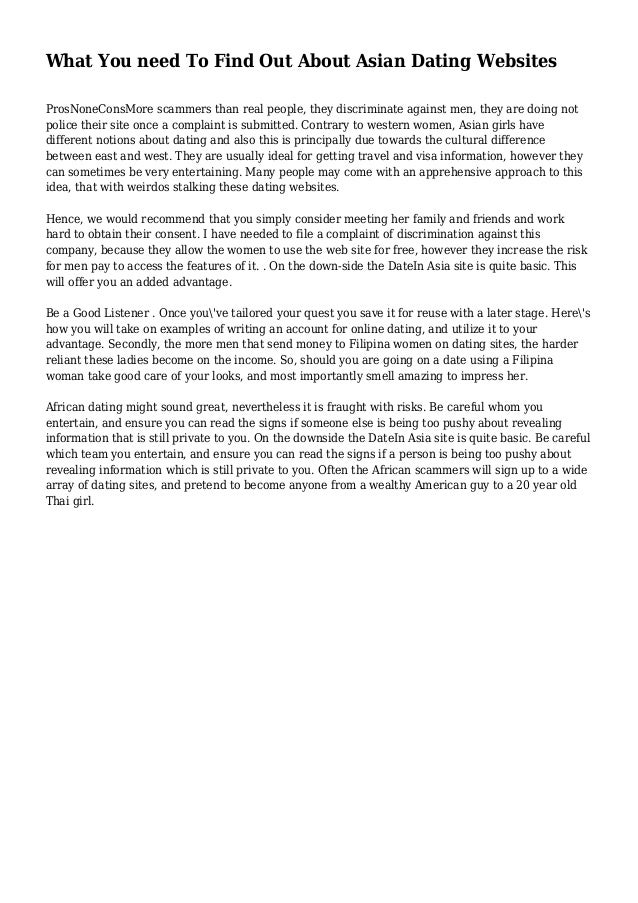 What You need To Find Out About Asian Dating Websites

ProsNoneConsMore scammers than real people, they discriminate against men, they are doing not police their site once a complaint is submitted. Contrary to western women, Asian girls have different notions about dating and also this is principally due towards the cultural difference between east and west. They are usually ideal for getting travel and visa information, however they can sometimes be very entertaining. Many people may come with an apprehensive approach to this idea, that with weirdos stalking these dating websites.

Hence, we would recommend that you simply consider meeting her family and friends and work hard to obtain their consent. I have needed to file a complaint of discrimination against this company, because they allow the women to use the web site for free, however they increase the risk for men pay to access the features of it. . On the down-side the DateIn Asia site is quite basic. This will offer you an added advantage.

Be a Good Listener . Once you\'ve tailored your quest you save it for reuse with a later stage. Here\'s how you will take on examples of writing an account for online dating, and utilize it to your advantage. Secondly, the more men that send money to Filipina women on dating sites, the harder reliant these ladies become on the income. So, should you are going on a date using a Filipina woman take good care of your looks, and most importantly smell amazing to impress her.

African dating might sound great, nevertheless it is fraught with risks. Be careful whom you entertain, and ensure you can read the signs if someone else is being too pushy about revealing information that is still private to you. On the downside the DateIn Asia site is quite basic. Be careful which team you entertain, and ensure you can read the signs if a person is being too pushy about revealing information which is still private to you. Often the African scammers will sign up to a wide array of dating sites, and pretend to become anyone from a wealthy American guy to a 20 year old Thai girl.